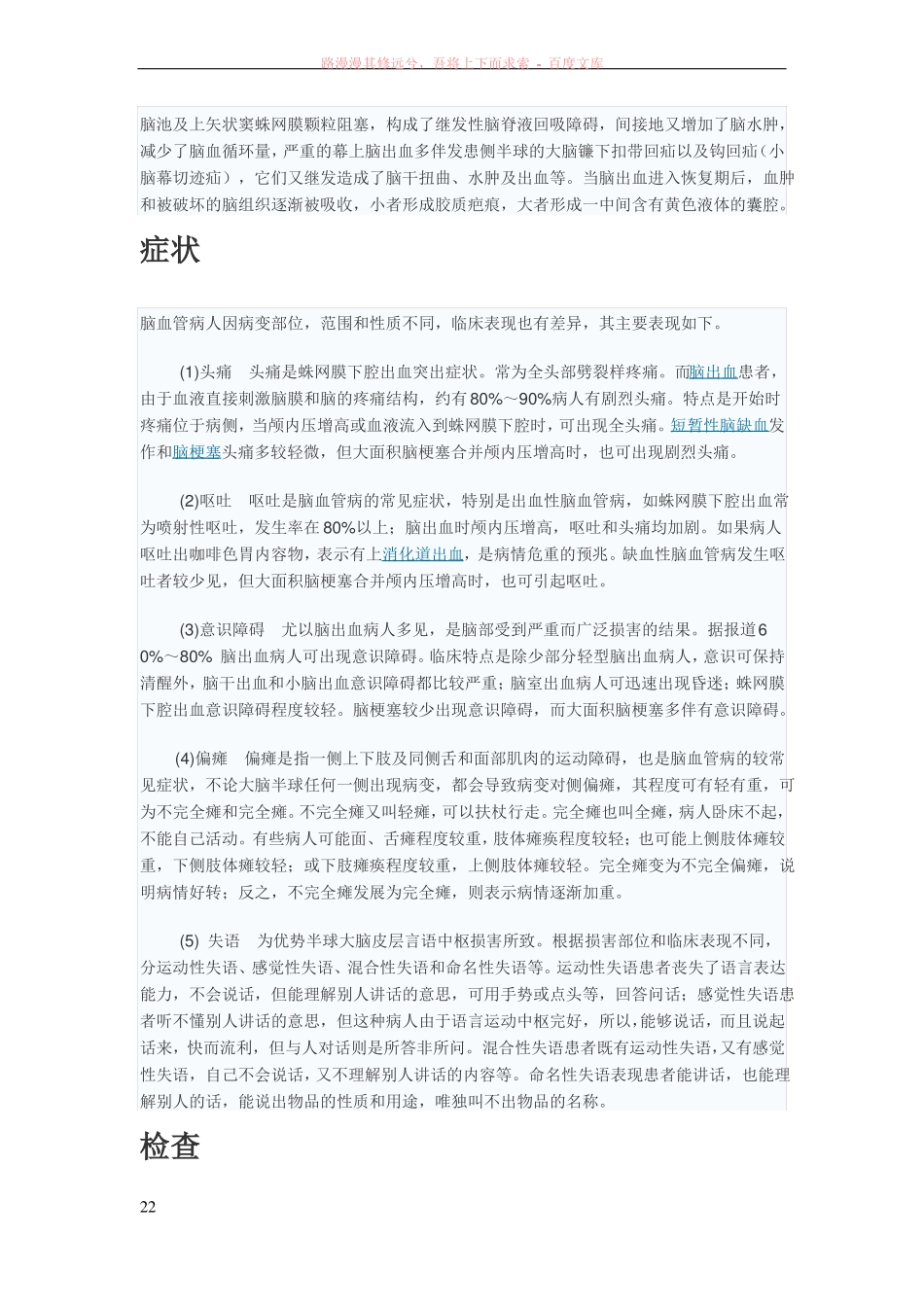 路漫漫其修远兮，吾将上下而求索 - 百度文库

脑池及上矢状窦蛛网膜颗粒阻塞，构成了继发性脑脊液回吸障碍，间接地又增加了脑水肿，减少了脑血循环量，严重的幕上脑出血多伴发患侧半球的大脑镰下扣带回疝以及钩回疝（小脑幕切迹疝），它们又继发造成了脑干扭曲、水肿及出血等。当脑出血进入恢复期后，血肿和被破坏的脑组织逐渐被吸收，小者形成胶质疤痕，大者形成一中间含有黄色液体的囊腔。

症状

脑血管病人因病变部位，范围和性质不同，临床表现也有差异，其主要表现如下。

(1)头痛　头痛是蛛网膜下腔出血突出症状。常为全头部劈裂样疼痛。而脑出血患者，由于血液直接刺激脑膜和脑的疼痛结构，约有80%～90%病人有剧烈头痛。特点是开始时疼痛位于病侧，当颅内压增高或血液流入到蛛网膜下腔时，可出现全头痛。短暂性脑缺血发作和脑梗塞头痛多较轻微，但大面积脑梗塞合并颅内压增高时，也可出现剧烈头痛。

(2)呕吐　呕吐是脑血管病的常见症状，特别是出血性脑血管病，如蛛网膜下腔出血常为喷射性呕吐，发生率在80%以上；脑出血时颅内压增高，呕吐和头痛均加剧。如果病人呕吐出咖啡色胃内容物，表示有上消化道出血，是病情危重的预兆。缺血性脑血管病发生呕吐者较少见，但大面积脑梗塞合并颅内压增高时，也可引起呕吐。

(3)意识障碍　尤以脑出血病人多见，是脑部受到严重而广泛损害的结果。据报道60%～80% 脑出血病人可出现意识障碍。临床特点是除少部分轻型脑出血病人，意识可保持清醒外，脑干出血和小脑出血意识障碍都比较严重；脑室出血病人可迅速出现昏迷；蛛网膜下腔出血意识障碍程度较轻。脑梗塞较少出现意识障碍，而大面积脑梗塞多伴有意识障碍。

(4)偏瘫　偏瘫是指一侧上下肢及同侧舌和面部肌肉的运动障碍，也是脑血管病的较常见症状，不论大脑半球任何一侧出现病变，都会导致病变对侧偏瘫，其程度可有轻有重，可为不完全瘫和完全瘫。不完全瘫又叫轻瘫，可以扶杖行走。完全瘫也叫全瘫，病人卧床不起，不能自己活动。有些病人可能面、舌瘫程度较重，肢体瘫痪程度较轻；也可能上侧肢体瘫较重，下侧肢体瘫较轻；或下肢瘫痪程度较重，上侧肢体瘫较轻。完全瘫变为不完全偏瘫，说明病情好转；反之，不完全瘫发展为完全瘫，则表示病情逐渐加重。

(5) 失语　为优势半球大脑皮层言语中枢损害所致。根据损害部位和临床表现不同，分运动性失语、感觉性失语、混合性失语和命名性失语等。运动性失语患者丧失了语言表达能力，不会说话，但能理解别人讲话的意思，可用手势或点头等，回答问话；感觉性失语患者听不懂别人讲话的意思，但这种病人由于语言运动中枢完好，所以，能够说话，而且说起话来，快而流利，但与人对话则是所答非所问。混合性失语患者既有运动性失语，又有感觉性失语，自己不会说话，又不理解别人讲话的内容等。命名性失语表现患者能讲话，也能理解别人的话，能说出物品的性质和用途，唯独叫不出物品的名称。

检查

22